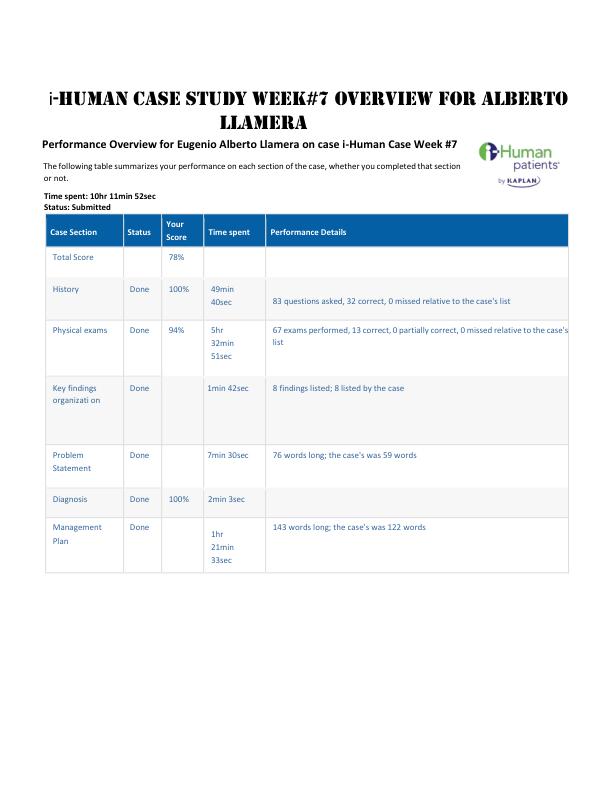 i-HUMAN CASE STUDY WEEK#7 OVERVIEW FOR ALBERTO LLAMERA

Performance Overview for Eugenio Alberto Llamera on case i-Human Case Week #7

i-Human patients by KAPLAN

The following table summarizes your performance on each section of the case, whether you completed that section or not.

Time spent: 10hr 11min 52sec
Status: Submitted

| Case Section | Status | Your Score | Time spent | Performance Details |
|---|---|---|---|---|
| Total Score | | 78% | | |
| History | Done | 100% | 49min 40sec | 83 questions asked, 32 correct, 0 missed relative to the case's list |
| Physical exams | Done | 94% | 5hr 32min 51sec | 67 exams performed, 13 correct, 0 partially correct, 0 missed relative to the case's list |
| Key findings organizati on | Done | | 1min 42sec | 8 findings listed; 8 listed by the case |
| Problem Statement | Done | | 7min 30sec | 76 words long; the case's was 59 words |
| Diagnosis | Done | 100% | 2min 3sec | |
| Management Plan | Done | | 1hr 21min 33sec | 143 words long; the case's was 122 words |